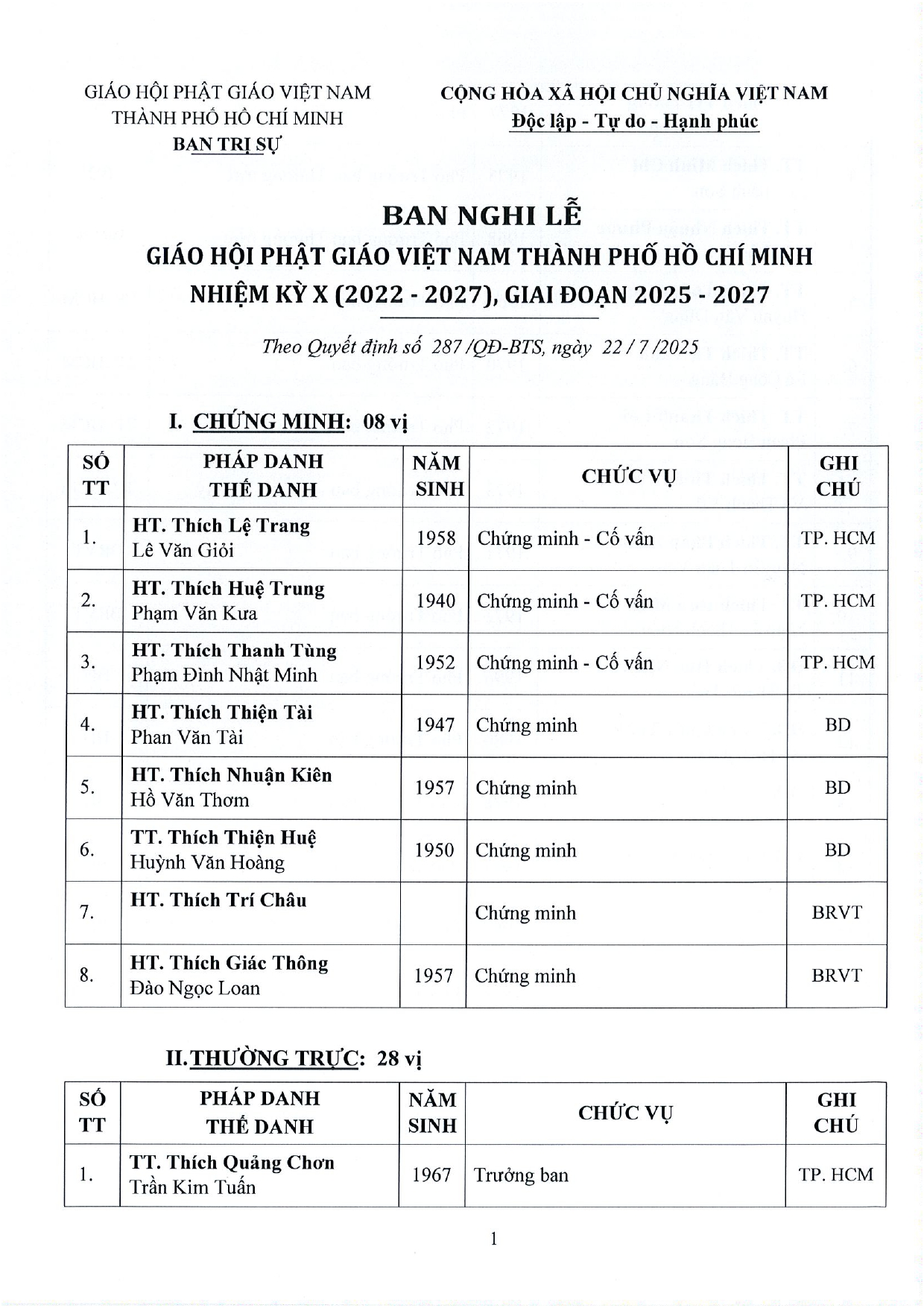 GIÁO HỘI PHẬT GIÁO VIỆT NAM
THÀNH PHỐ HỒ CHÍ MINH
BAN TRỊ SỰ

CỘNG HÒA XÃ HỘI CHỦ NGHĨA VIỆT NAM
Độc lập - Tự do - Hạnh phúc

BAN NGHI LỄ
GIÁO HỘI PHẬT GIÁO VIỆT NAM THÀNH PHỐ HỒ CHÍ MINH
NHIỆM KỲ X (2022 - 2027), GIAI ĐOẠN 2025 - 2027

Theo Quyết định số 287 /QĐ-BTS, ngày 22 / 7 /2025

I. CHỨNG MINH: 08 vị

| SỐ TT | PHÁP DANH THẾ DANH | NĂM SINH | CHỨC VỤ | GHI CHÚ |
|---|---|---|---|---|
| 1. | HT. Thích Lệ Trang Lê Văn Giỏi | 1958 | Chứng minh - Cố vấn | TP. HCM |
| 2. | HT. Thích Huệ Trung Phạm Văn Kưa | 1940 | Chứng minh - Cố vấn | TP. HCM |
| 3. | HT. Thích Thanh Tùng Phạm Đình Nhật Minh | 1952 | Chứng minh - Cố vấn | TP. HCM |
| 4. | HT. Thích Thiện Tài Phan Văn Tài | 1947 | Chứng minh | BD |
| 5. | HT. Thích Nhuận Kiên Hồ Văn Thơm | 1957 | Chứng minh | BD |
| 6. | TT. Thích Thiện Huệ Huỳnh Văn Hoàng | 1950 | Chứng minh | BD |
| 7. | HT. Thích Trí Châu | | Chứng minh | BRVT |
| 8. | HT. Thích Giác Thông Đào Ngọc Loan | 1957 | Chứng minh | BRVT |

II.THƯỜNG TRỰC: 28 vị

| SỐ TT | PHÁP DANH THẾ DANH | NĂM SINH | CHỨC VỤ | GHI CHÚ |
|---|---|---|---|---|
| 1. | TT. Thích Quảng Chơn Trần Kim Tuấn | 1967 | Trưởng ban | TP. HCM |

1